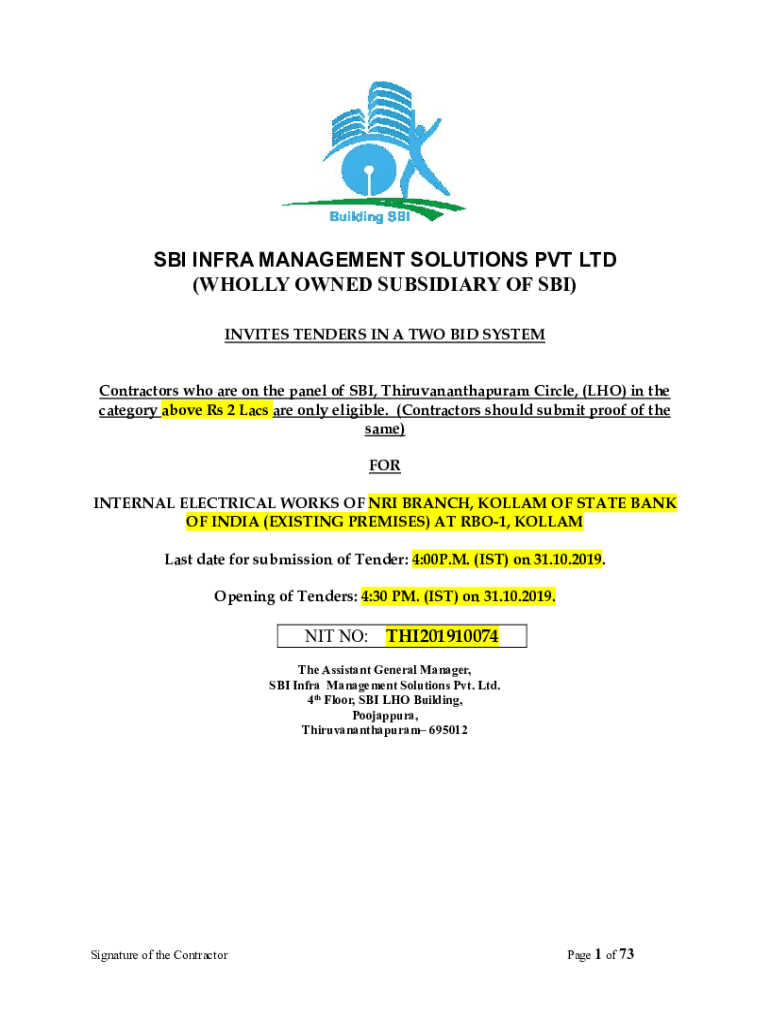 Building SBI

SBI INFRA MANAGEMENT SOLUTIONS PVT LTD
(WHOLLY OWNED SUBSIDIARY OF SBI)

INVITES TENDERS IN A TWO BID SYSTEM

Contractors who are on the panel of SBI, Thiruvananthapuram Circle, (LHO) in the category above Rs 2 Lacs are only eligible. (Contractors should submit proof of the same)

FOR

INTERNAL ELECTRICAL WORKS OF NRI BRANCH, KOLLAM OF STATE BANK OF INDIA (EXISTING PREMISES) AT RBO-1, KOLLAM

Last date for submission of Tender: 4:00P.M. (IST) on 31.10.2019.

Opening of Tenders: 4:30 PM. (IST) on 31.10.2019.

NIT NO: THI201910074

The Assistant General Manager,
SBI Infra Management Solutions Pvt. Ltd.
4$^{th}$ Floor, SBI LHO Building,
Poojappura,
Thiruvananthapuram– 695012

Signature of the Contractor

Page 1 of 73